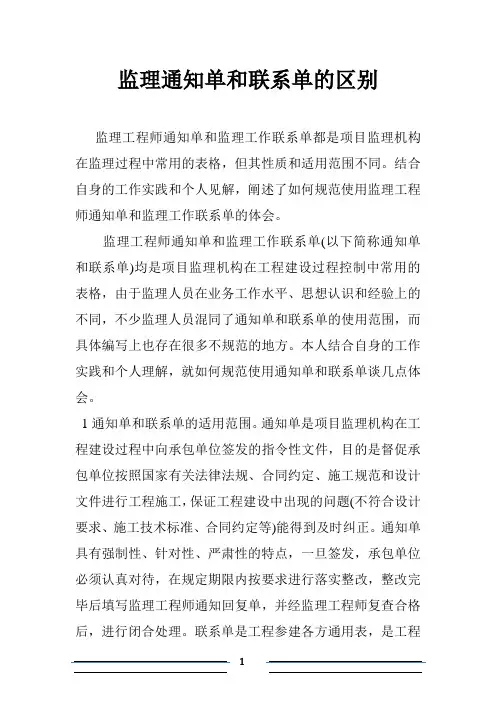 监理通知单和联系单的区别

监理工程师通知单和监理工作联系单都是项目监理机构在监理过程中常用的表格，但其性质和适用范围不同。结合自身的工作实践和个人见解，阐述了如何规范使用监理工程师通知单和监理工作联系单的体会。

监理工程师通知单和监理工作联系单(以下简称通知单和联系单)均是项目监理机构在工程建设过程控制中常用的表格，由于监理人员在业务工作水平、思想认识和经验上的不同，不少监理人员混同了通知单和联系单的使用范围，而具体编写上也存在很多不规范的地方。本人结合自身的工作实践和个人理解，就如何规范使用通知单和联系单谈几点体会。

1 通知单和联系单的适用范围。通知单是项目监理机构在工程建设过程中向承包单位签发的指令性文件，目的是督促承包单位按照国家有关法律法规、合同约定、施工规范和设计文件进行工程施工，保证工程建设中出现的问题(不符合设计要求、施工技术标准、合同约定等)能得到及时纠正。通知单具有强制性、针对性、严肃性的特点，一旦签发，承包单位必须认真对待，在规定期限内按要求进行落实整改，整改完毕后填写监理工程师通知回复单，并经监理工程师复查合格后，进行闭合处理。联系单是工程参建各方通用表，是工程

1